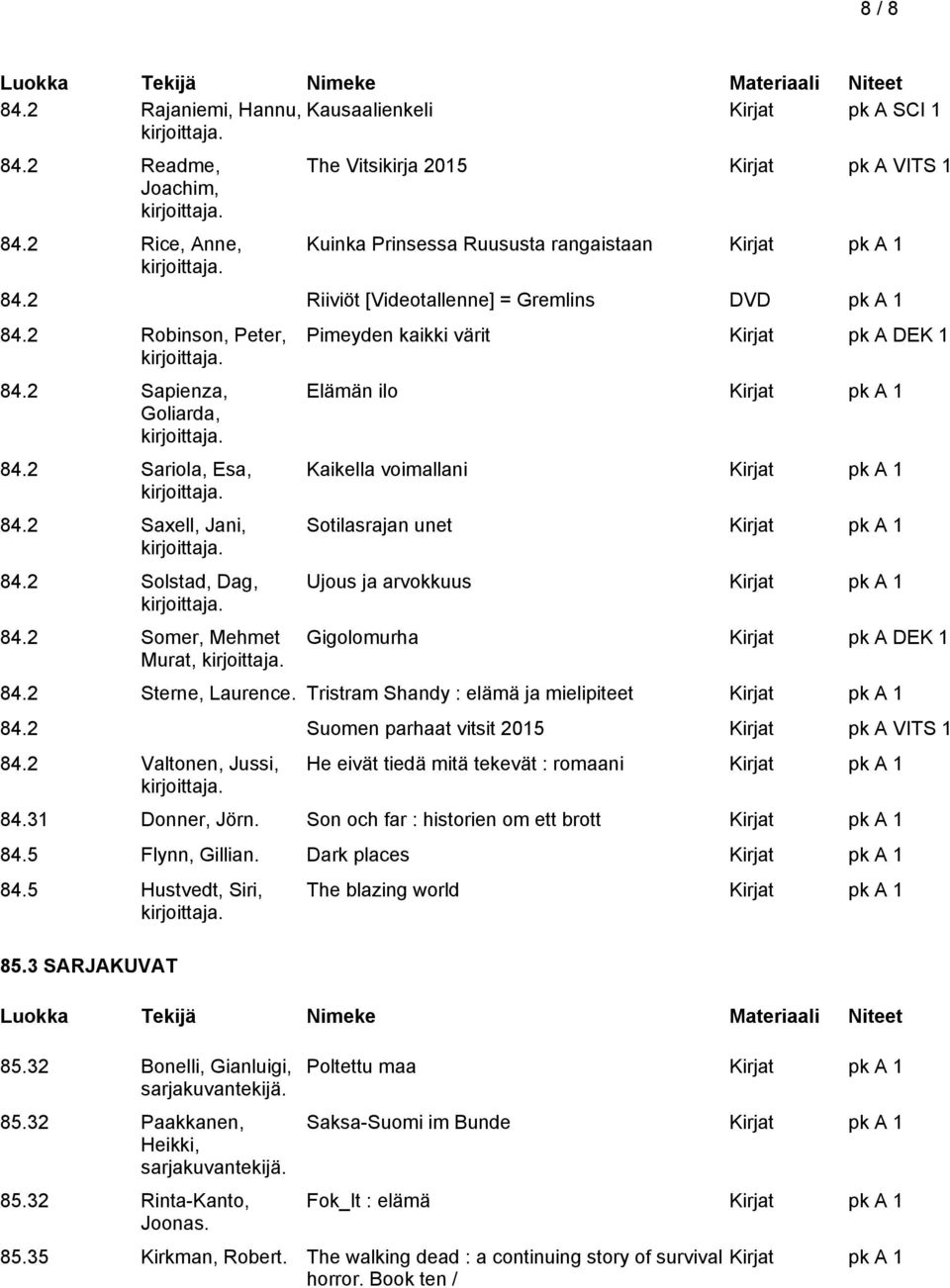 8 / 8

| Luokka | Tekijä | Nimeke | Materiaali | Niteet |
|---|---|---|---|---|
| 84.2 | Rajaniemi, Hannu, kirjoittaja. | Kausaalienkeli | Kirjat | pk A SCI 1 |
| 84.2 | Readme, Joachim, kirjoittaja. | The Vitsikirja 2015 | Kirjat | pk A VITS 1 |
| 84.2 | Rice, Anne, kirjoittaja. | Kuinka Prinsessa Ruususta rangaistaan | Kirjat | pk A 1 |
| 84.2 | | Riiviöt [Videotallenne] = Gremlins | DVD | pk A 1 |
| 84.2 | Robinson, Peter, kirjoittaja. | Pimeyden kaikki värit | Kirjat | pk A DEK 1 |
| 84.2 | Sapienza, Goliarda, kirjoittaja. | Elämän ilo | Kirjat | pk A 1 |
| 84.2 | Sariola, Esa, kirjoittaja. | Kaikella voimallani | Kirjat | pk A 1 |
| 84.2 | Saxell, Jani, kirjoittaja. | Sotilasrajan unet | Kirjat | pk A 1 |
| 84.2 | Solstad, Dag, kirjoittaja. | Ujous ja arvokkuus | Kirjat | pk A 1 |
| 84.2 | Somer, Mehmet Murat, kirjoittaja. | Gigolomurha | Kirjat | pk A DEK 1 |
| 84.2 | Sterne, Laurence. | Tristram Shandy : elämä ja mielipiteet | Kirjat | pk A 1 |
| 84.2 | | Suomen parhaat vitsit 2015 | Kirjat | pk A VITS 1 |
| 84.2 | Valtonen, Jussi, kirjoittaja. | He eivät tiedä mitä tekevät : romaani | Kirjat | pk A 1 |
| 84.31 | Donner, Jörn. | Son och far : historien om ett brott | Kirjat | pk A 1 |
| 84.5 | Flynn, Gillian. | Dark places | Kirjat | pk A 1 |
| 84.5 | Hustvedt, Siri, kirjoittaja. | The blazing world | Kirjat | pk A 1 |

85.3 SARJAKUVAT

| Luokka | Tekijä | Nimeke | Materiaali | Niteet |
|---|---|---|---|---|
| 85.32 | Bonelli, Gianluigi, sarjakuvantekijä. | Poltettu maa | Kirjat | pk A 1 |
| 85.32 | Paakkanen, Heikki, sarjakuvantekijä. | Saksa-Suomi im Bunde | Kirjat | pk A 1 |
| 85.32 | Rinta-Kanto, Joonas. | Fok_It : elämä | Kirjat | pk A 1 |
| 85.35 | Kirkman, Robert. | The walking dead : a continuing story of survival horror. Book ten / | Kirjat | pk A 1 |